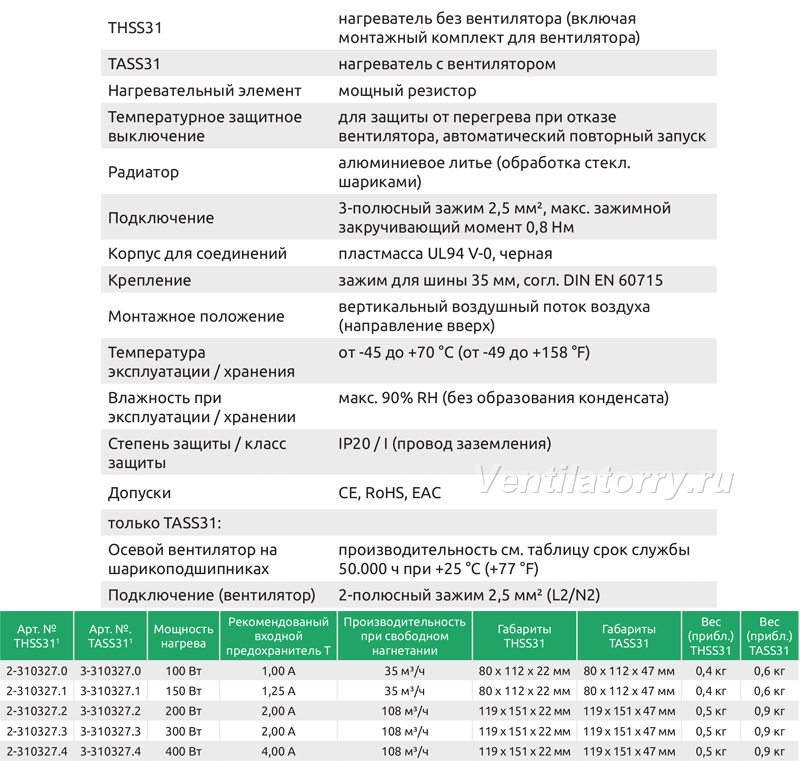 | | |
|---|---|
| THSS31 | нагреватель без вентилятора (включая монтажный комплект для вентилятора) |
| TASS31 | нагреватель с вентилятором |
| Нагревательный элемент | мощный резистор |
| Температурное защитное выключение | для защиты от перегрева при отказе вентилятора, автоматический повторный запуск |
| Радиатор | алюминиевое литье (обработка стекл. шариками) |
| Подключение | 3-полюсный зажим 2,5 мм², макс. зажимной закручивающий момент 0,8 Нм |
| Корпус для соединений | пластмасса UL94 V-0, черная |
| Крепление | зажим для шины 35 мм, согл. DIN EN 60715 |
| Монтажное положение | вертикальный воздушный поток воздуха (направление вверх) |
| Температура эксплуатации / хранения | от -45 до +70 °C (от -49 до +158 °F) |
| Влажность при эксплуатации / хранении | макс. 90% RH (без образования конденсата) |
| Степень защиты / класс защиты | IP20 / I (провод заземления) |
| Допуски | CE, RoHS, EAC |
| только TASS31: | |
| Осевой вентилятор на шарикоподшипниках | производительность см. таблицу срок службы 50.000 ч при +25 °C (+77 °F) |
| Подключение (вентилятор) | 2-полюсный зажим 2,5 мм² (L2/N2) |

Ventilatorry.ru

| Арт. № THSS31¹ | Арт. №. TASS31¹ | Мощность нагрева | Рекомендованый входной предохранитель T | Производительность при свободном нагнетании | Габариты THSS31 | Габариты TASS31 | Вес (прибл.) THSS31 | Вес (прибл.) TASS31 |
|---|---|---|---|---|---|---|---|---|
| 2-310327.0 | 3-310327.0 | 100 Вт | 1,00 A | 35 м³/ч | 80 x 112 x 22 мм | 80 x 112 x 47 мм | 0,4 кг | 0,6 кг |
| 2-310327.1 | 3-310327.1 | 150 Вт | 1,25 A | 35 м³/ч | 80 x 112 x 22 мм | 80 x 112 x 47 мм | 0,4 кг | 0,6 кг |
| 2-310327.2 | 3-310327.2 | 200 Вт | 2,00 A | 108 м³/ч | 119 x 151 x 22 мм | 119 x 151 x 47 мм | 0,5 кг | 0,9 кг |
| 2-310327.3 | 3-310327.3 | 300 Вт | 2,00 A | 108 м³/ч | 119 x 151 x 22 мм | 119 x 151 x 47 мм | 0,5 кг | 0,9 кг |
| 2-310327.4 | 3-310327.4 | 400 Вт | 4,00 A | 108 м³/ч | 119 x 151 x 22 мм | 119 x 151 x 47 мм | 0,5 кг | 0,9 кг |